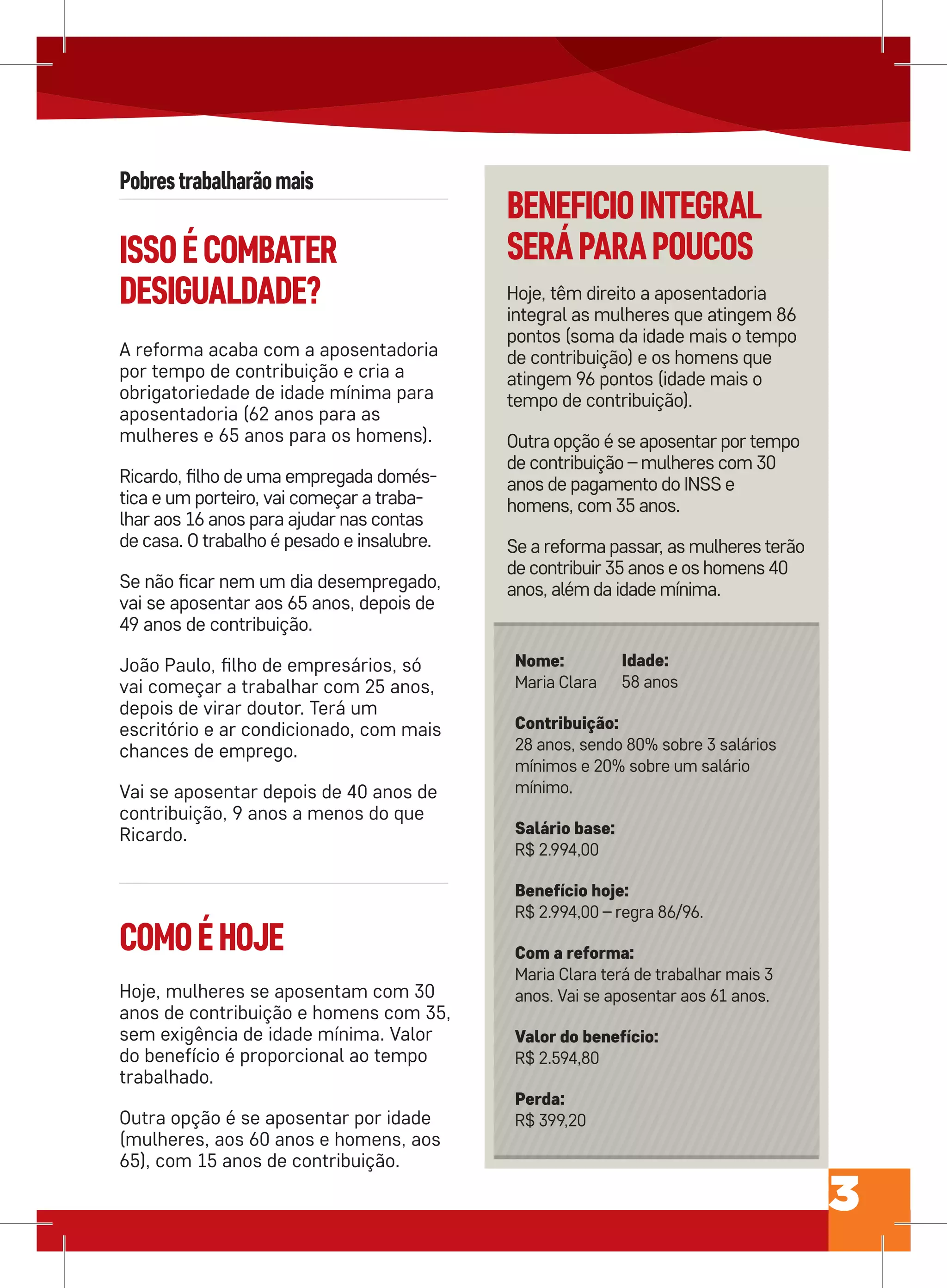 Pobres trabalharão mais

ISSO É COMBATER DESIGUALDADE?

A reforma acaba com a aposentadoria por tempo de contribuição e cria a obrigatoriedade de idade mínima para aposentadoria (62 anos para as mulheres e 65 anos para os homens).

Ricardo, filho de uma empregada doméstica e um porteiro, vai começar a trabalhar aos 16 anos para ajudar nas contas de casa. O trabalho é pesado e insalubre.

Se não ficar nem um dia desempregado, vai se aposentar aos 65 anos, depois de 49 anos de contribuição.

João Paulo, filho de empresários, só vai começar a trabalhar com 25 anos, depois de virar doutor. Terá um escritório e ar condicionado, com mais chances de emprego.

Vai se aposentar depois de 40 anos de contribuição, 9 anos a menos do que Ricardo.

COMO É HOJE

Hoje, mulheres se aposentam com 30 anos de contribuição e homens com 35, sem exigência de idade mínima. Valor do benefício é proporcional ao tempo trabalhado.

Outra opção é se aposentar por idade (mulheres, aos 60 anos e homens, aos 65), com 15 anos de contribuição.

BENEFICIO INTEGRAL SERÁ PARA POUCOS

Hoje, têm direito a aposentadoria integral as mulheres que atingem 86 pontos (soma da idade mais o tempo de contribuição) e os homens que atingem 96 pontos (idade mais o tempo de contribuição).

Outra opção é se aposentar por tempo de contribuição – mulheres com 30 anos de pagamento do INSS e homens, com 35 anos.

Se a reforma passar, as mulheres terão de contribuir 35 anos e os homens 40 anos, além da idade mínima.

Nome:
Maria Clara

Idade:
58 anos

Contribuição:
28 anos, sendo 80% sobre 3 salários mínimos e 20% sobre um salário mínimo.

Salário base:
R$ 2.994,00

Benefício hoje:
R$ 2.994,00 – regra 86/96.

Com a reforma:
Maria Clara terá de trabalhar mais 3 anos. Vai se aposentar aos 61 anos.

Valor do benefício:
R$ 2.594,80

Perda:
R$ 399,20

3